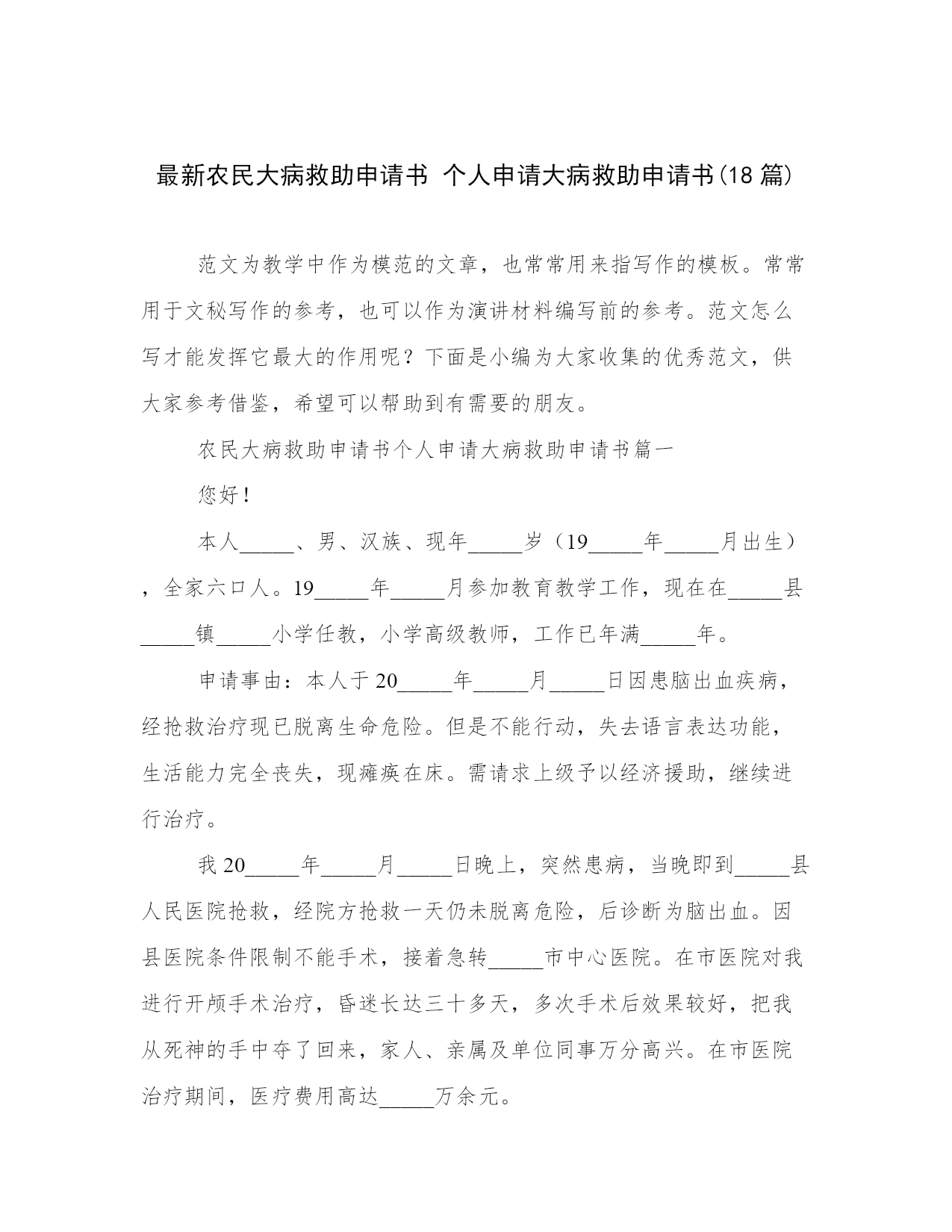 最新农民大病救助申请书 个人申请大病救助申请书(18 篇)

范文为教学中作为模范的文章，也常常用来指写作的模板。常常用于文秘写作的参考，也可以作为演讲材料编写前的参考。范文怎么写才能发挥它最大的作用呢？下面是小编为大家收集的优秀范文，供大家参考借鉴，希望可以帮助到有需要的朋友。

农民大病救助申请书个人申请大病救助申请书篇一

您好！

本人_____、男、汉族、现年_____岁（19_____年_____月出生），全家六口人。19_____年_____月参加教育教学工作，现在在_____县_____镇_____小学任教，小学高级教师，工作已年满_____年。

申请事由：本人于 20_____年_____月_____日因患脑出血疾病，经抢救治疗现已脱离生命危险。但是不能行动，失去语言表达功能，生活能力完全丧失，现瘫痪在床。需请求上级予以经济援助，继续进行治疗。

我 20_____年_____月_____日晚上，突然患病，当晚即到_____县人民医院抢救，经院方抢救一天仍未脱离危险，后诊断为脑出血。因县医院条件限制不能手术，接着急转_____市中心医院。在市医院对我进行开颅手术治疗，昏迷长达三十多天，多次手术后效果较好，把我从死神的手中夺了回来，家人、亲属及单位同事万分高兴。在市医院治疗期间，医疗费用高达_____万余元。